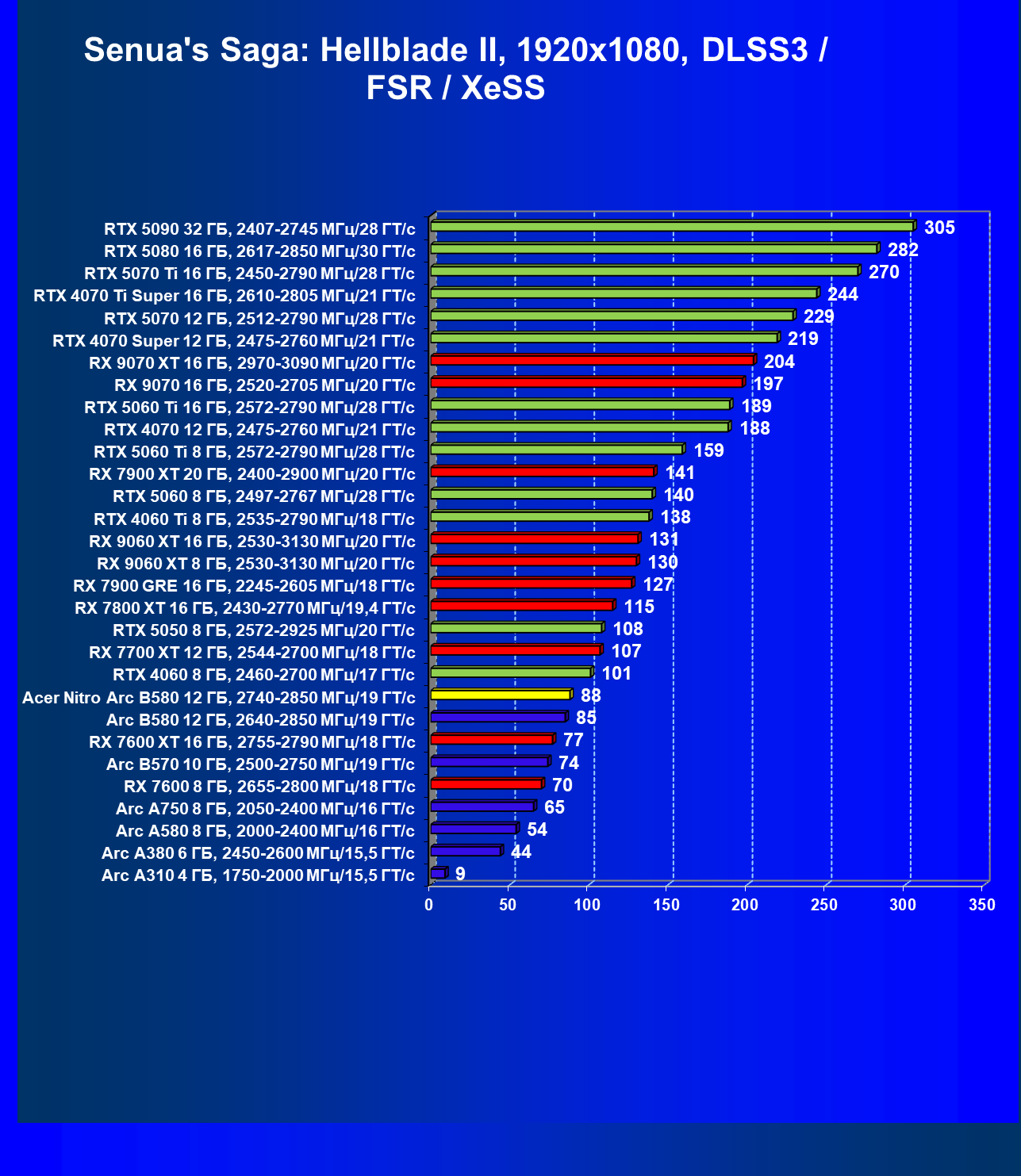 Senua's Saga: Hellblade II, 1920x1080, DLSS3 / FSR / XeSS

RTX 5090 32 ГБ, 2407-2745 МГц/28 ГТ/с 305
RTX 5080 16 ГБ, 2617-2850 МГц/30 ГТ/с 282
RTX 5070 Ti 16 ГБ, 2450-2790 МГц/28 ГТ/с 270
RTX 4070 Ti Super 16 ГБ, 2610-2805 МГц/21 ГТ/с 244
RTX 5070 12 ГБ, 2512-2790 МГц/28 ГТ/с 229
RTX 4070 Super 12 ГБ, 2475-2760 МГц/21 ГТ/с 219
RX 9070 XT 16 ГБ, 2970-3090 МГц/20 ГТ/с 204
RX 9070 16 ГБ, 2520-2705 МГц/20 ГТ/с 197
RTX 5060 Ti 16 ГБ, 2572-2790 МГц/28 ГТ/с 189
RTX 4070 12 ГБ, 2475-2760 МГц/21 ГТ/с 188
RTX 5060 Ti 8 ГБ, 2572-2790 МГц/28 ГТ/с 159
RX 7900 XT 20 ГБ, 2400-2900 МГц/20 ГТ/с 141
RTX 5060 8 ГБ, 2497-2767 МГц/28 ГТ/с 140
RTX 4060 Ti 8 ГБ, 2535-2790 МГц/18 ГТ/с 138
RX 9060 XT 16 ГБ, 2530-3130 МГц/20 ГТ/с 131
RX 9060 XT 8 ГБ, 2530-3130 МГц/20 ГТ/с 130
RX 7900 GRE 16 ГБ, 2245-2605 МГц/18 ГТ/с 127
RX 7800 XT 16 ГБ, 2430-2770 МГц/19,4 ГТ/с 115
RTX 5050 8 ГБ, 2572-2925 МГц/20 ГТ/с 108
RX 7700 XT 12 ГБ, 2544-2700 МГц/18 ГТ/с 107
RTX 4060 8 ГБ, 2460-2700 МГц/17 ГТ/с 101
Acer Nitro Arc B580 12 ГБ, 2740-2850 МГц/19 ГТ/с 88
Arc B580 12 ГБ, 2640-2850 МГц/19 ГТ/с 85
RX 7600 XT 16 ГБ, 2755-2790 МГц/18 ГТ/с 77
Arc B570 10 ГБ, 2500-2750 МГц/19 ГТ/с 74
RX 7600 8 ГБ, 2655-2800 МГц/18 ГТ/с 70
Arc A750 8 ГБ, 2050-2400 МГц/16 ГТ/с 65
Arc A580 8 ГБ, 2000-2400 МГц/16 ГТ/с 54
Arc A380 6 ГБ, 2450-2600 МГц/15,5 ГТ/с 44
Arc A310 4 ГБ, 1750-2000 МГц/15,5 ГТ/с 9

0 50 100 150 200 250 300 350